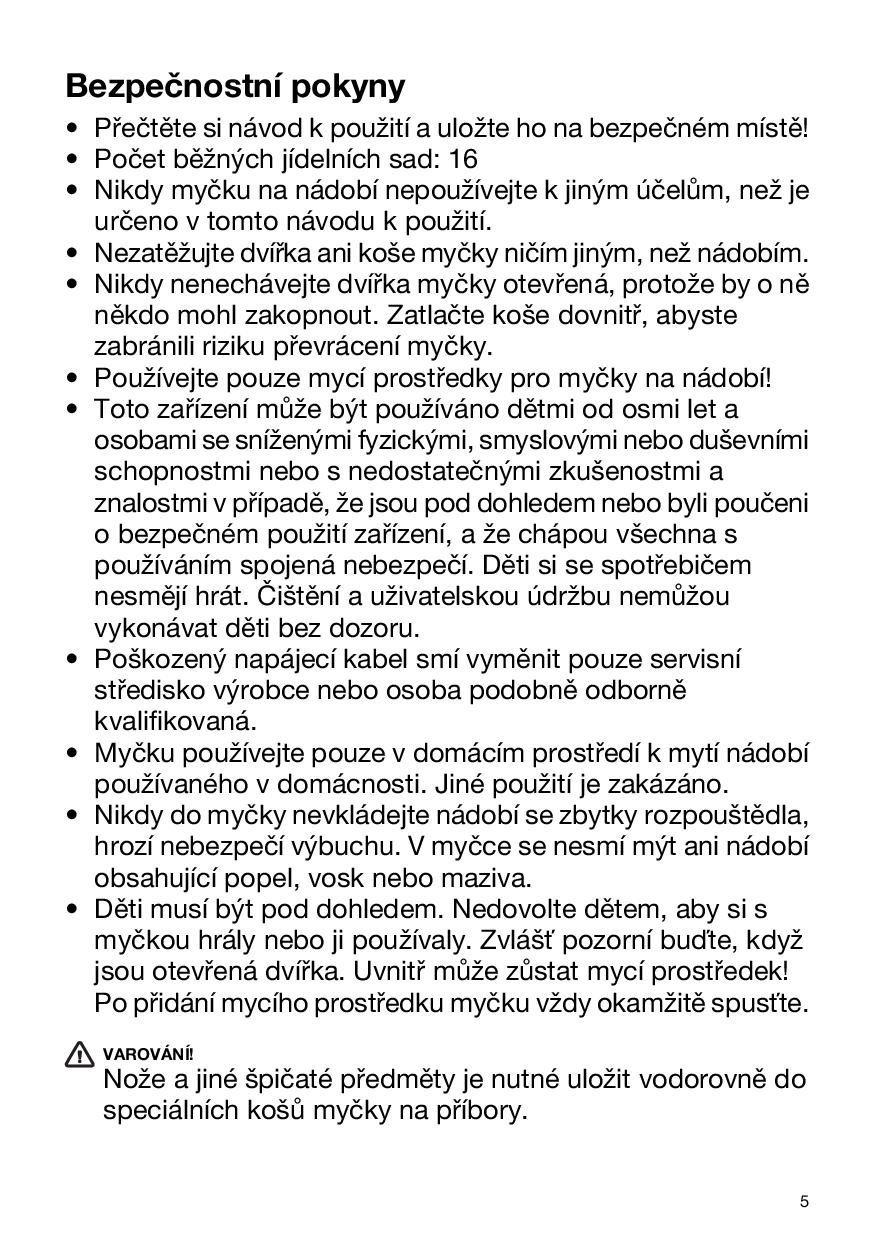 Bezpečnostní pokyny

• Přečtěte si návod k použití a uložte ho na bezpečném místě!
• Počet běžných jídelních sad: 16
• Nikdy myčku na nádobí nepoužívejte k jiným účelům, než je určeno v tomto návodu k použití.
• Nezatěžujte dvířka ani koše myčky ničím jiným, než nádobím.
• Nikdy nenechávejte dvířka myčky otevřená, protože by o ně někdo mohl zakopnout. Zatlačte koše dovnitř, abyste zabránili riziku převrácení myčky.
• Používejte pouze mycí prostředky pro myčky na nádobí!
• Toto zařízení může být používáno dětmi od osmi let a osobami se sníženými fyzickými, smyslovými nebo duševními schopnostmi nebo s nedostatečnými zkušenostmi a znalostmi v případě, že jsou pod dohledem nebo byli poučeni o bezpečném použití zařízení, a že chápou všechna s používáním spojená nebezpečí. Děti si se spotřebičem nesmějí hrát. Čištění a uživatelskou údržbu nemůžou vykonávat děti bez dozoru.
• Poškozený napájecí kabel smí vyměnit pouze servisní středisko výrobce nebo osoba podobně odborně kvalifikovaná.
• Myčku používejte pouze v domácím prostředí k mytí nádobí používaného v domácnosti. Jiné použití je zakázáno.
• Nikdy do myčky nevkládejte nádobí se zbytky rozpouštědla, hrozí nebezpečí výbuchu. V myčce se nesmí mýt ani nádobí obsahující popel, vosk nebo maziva.
• Děti musí být pod dohledem. Nedovolte dětem, aby si s myčkou hrály nebo ji používaly. Zvlášť pozorní buďte, když jsou otevřená dvířka. Uvnitř může zůstat mycí prostředek! Po přidání mycího prostředku myčku vždy okamžitě spusťte.

VAROVÁNÍ!
Nože a jiné špičaté předměty je nutné uložit vodorovně do speciálních košů myčky na příbory.

5